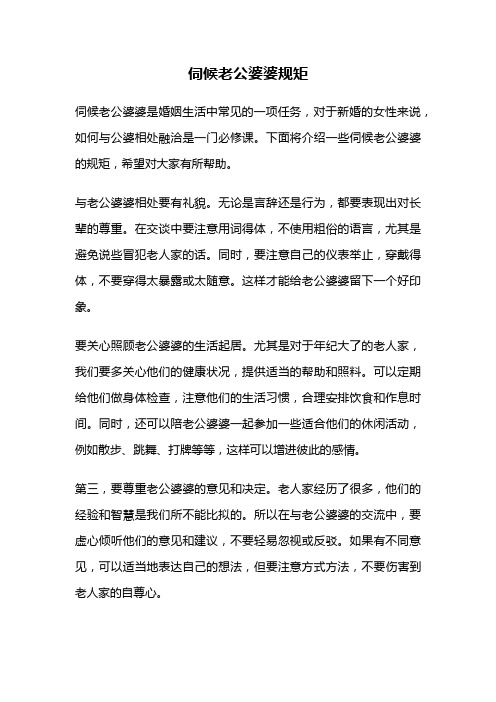 伺候老公婆婆规矩

伺候老公婆婆是婚姻生活中常见的一项任务，对于新婚的女性来说，如何与公婆相处融洽是一门必修课。下面将介绍一些伺候老公婆婆的规矩，希望对大家有所帮助。

与老公婆婆相处要有礼貌。无论是言辞还是行为，都要表现出对长辈的尊重。在交谈中要注意用词得体，不使用粗俗的语言，尤其是避免说些冒犯老人家的话。同时，要注意自己的仪表举止，穿戴得体，不要穿得太暴露或太随意。这样才能给老公婆婆留下一个好印象。

要关心照顾老公婆婆的生活起居。尤其是对于年纪大了的老人家，我们要多关心他们的健康状况，提供适当的帮助和照料。可以定期给他们做身体检查，注意他们的生活习惯，合理安排饮食和作息时间。同时，还可以陪老公婆婆一起参加一些适合他们的休闲活动，例如散步、跳舞、打牌等等，这样可以增进彼此的感情。

第三，要尊重老公婆婆的意见和决定。老人家经历了很多，他们的经验和智慧是我们所不能比拟的。所以在与老公婆婆的交流中，要虚心倾听他们的意见和建议，不要轻易忽视或反驳。如果有不同意见，可以适当地表达自己的想法，但要注意方式方法，不要伤害到老人家的自尊心。